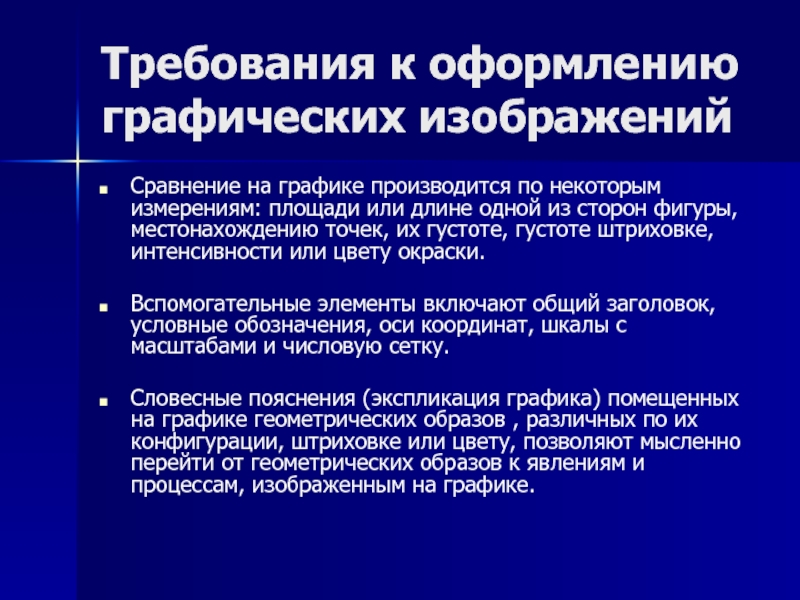 Требования к оформлению графических изображений

Сравнение на графике производится по некоторым измерениям: площади или длине одной из сторон фигуры, местонахождению точек, их густоте, густоте штриховке, интенсивности или цвету окраски.

Вспомогательные элементы включают общий заголовок, условные обозначения, оси координат, шкалы с масштабами и числовую сетку.

Словесные пояснения (экспликация графика) помещенных на графике геометрических образов , различных по их конфигурации, штриховке или цвету, позволяют мысленно перейти от геометрических образов к явлениям и процессам, изображенным на графике.